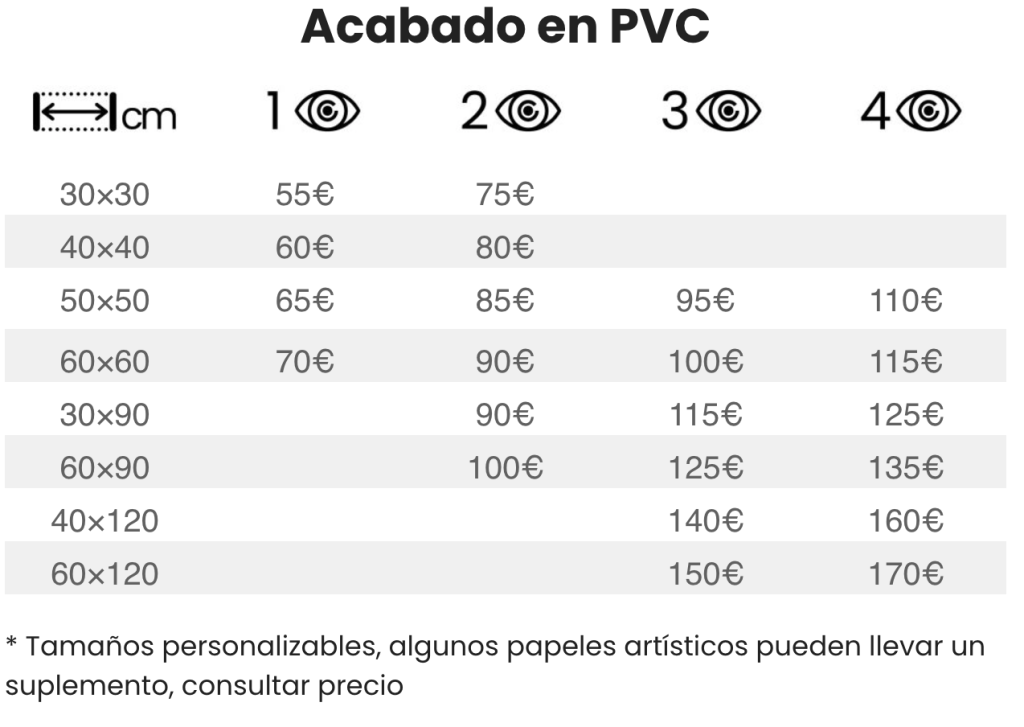 Acabado en PVC

| cm | 1 | 2 | 3 | 4 |
|---|---|---|---|---|
| 30×30 | 55€ | 75€ | | |
| 40×40 | 60€ | 80€ | | |
| 50×50 | 65€ | 85€ | 95€ | 110€ |
| 60×60 | 70€ | 90€ | 100€ | 115€ |
| 30×90 | | 90€ | 115€ | 125€ |
| 60×90 | | 100€ | 125€ | 135€ |
| 40×120 | | | 140€ | 160€ |
| 60×120 | | | 150€ | 170€ |

* Tamaños personalizables, algunos papeles artísticos pueden llevar un suplemento, consultar precio